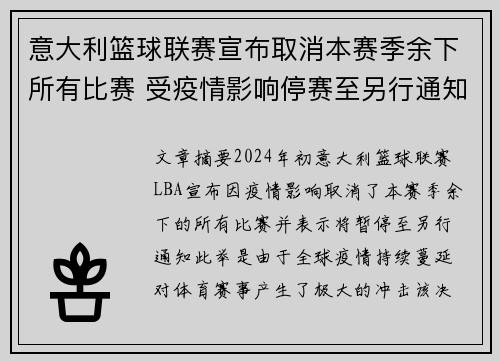 意大利篮球联赛宣布取消本赛季余下所有比赛 受疫情影响停赛至另行通知

文章摘要2024年初意大利篮球联赛LBA宣布因疫情影响取消了本赛季余下的所有比赛并表示将暂停至另行通知此举是由于全球疫情持续蔓延对体育赛事产生了极大的冲击该决